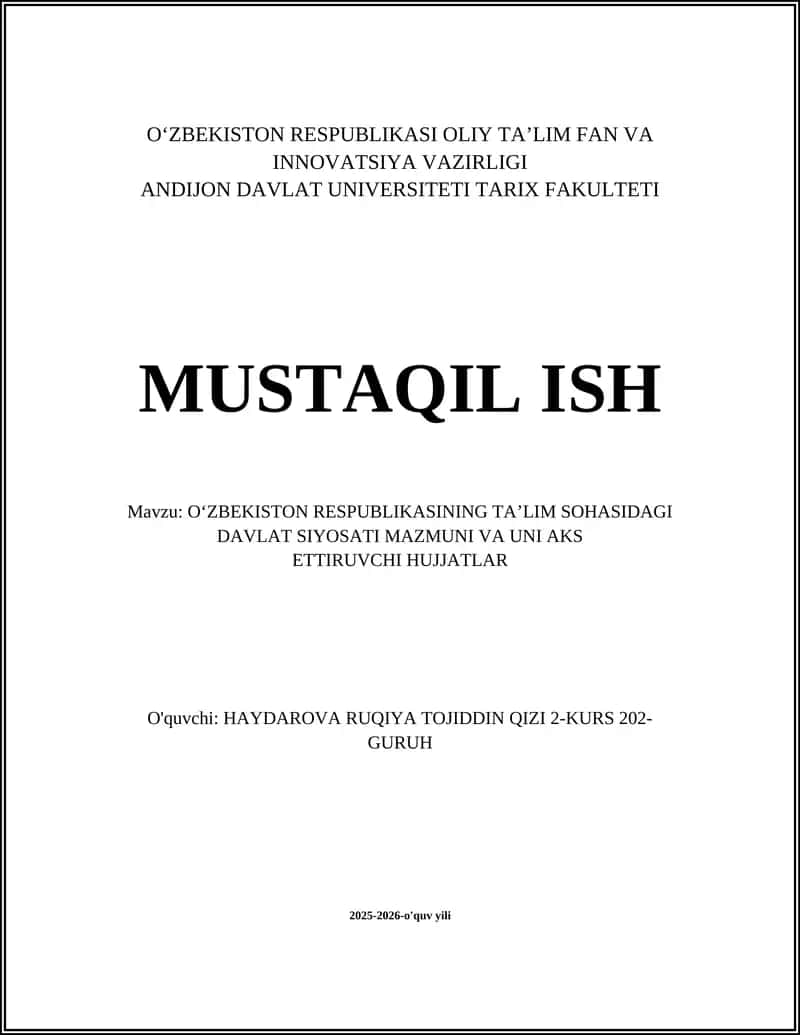 O‘ZBEKISTON RESPUBLIKASI OLIY TA’LIM FAN VA INNOVATSIYA VAZIRLIGI
ANDIJON DAVLAT UNIVERSITETI TARIX FAKULTETI

MUSTAQIL ISH

Mavzu: O‘ZBEKISTON RESPUBLIKASINING TA’LIM SOHASIDAGI DAVLAT SIYOSATI MAZMUNI VA UNI AKS ETTIRUVCHI HUJJATLAR

O'quvchi: HAYDAROVA RUQIYA TOJIDDIN QIZI 2-KURS 202-GURUH

2025-2026-o'quv yili